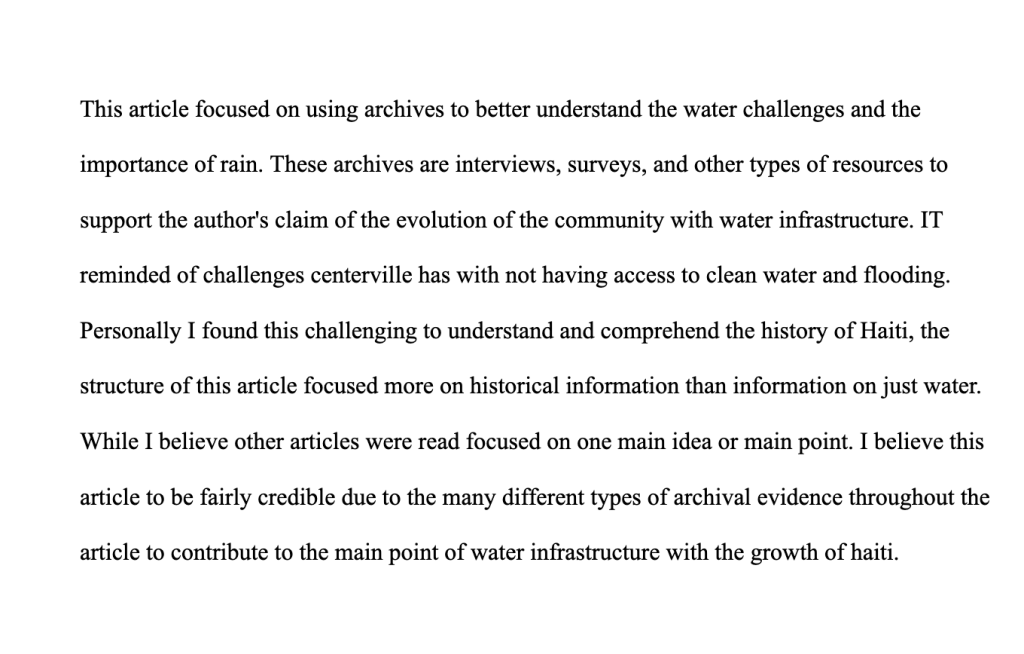 This article focused on using archives to better understand the water challenges and the importance of rain. These archives are interviews, surveys, and other types of resources to support the author's claim of the evolution of the community with water infrastructure. IT reminded of challenges centerville has with not having access to clean water and flooding. Personally I found this challenging to understand and comprehend the history of Haiti, the structure of this article focused more on historical information than information on just water. While I believe other articles were read focused on one main idea or main point. I believe this article to be fairly credible due to the many different types of archival evidence throughout the article to contribute to the main point of water infrastructure with the growth of haiti.